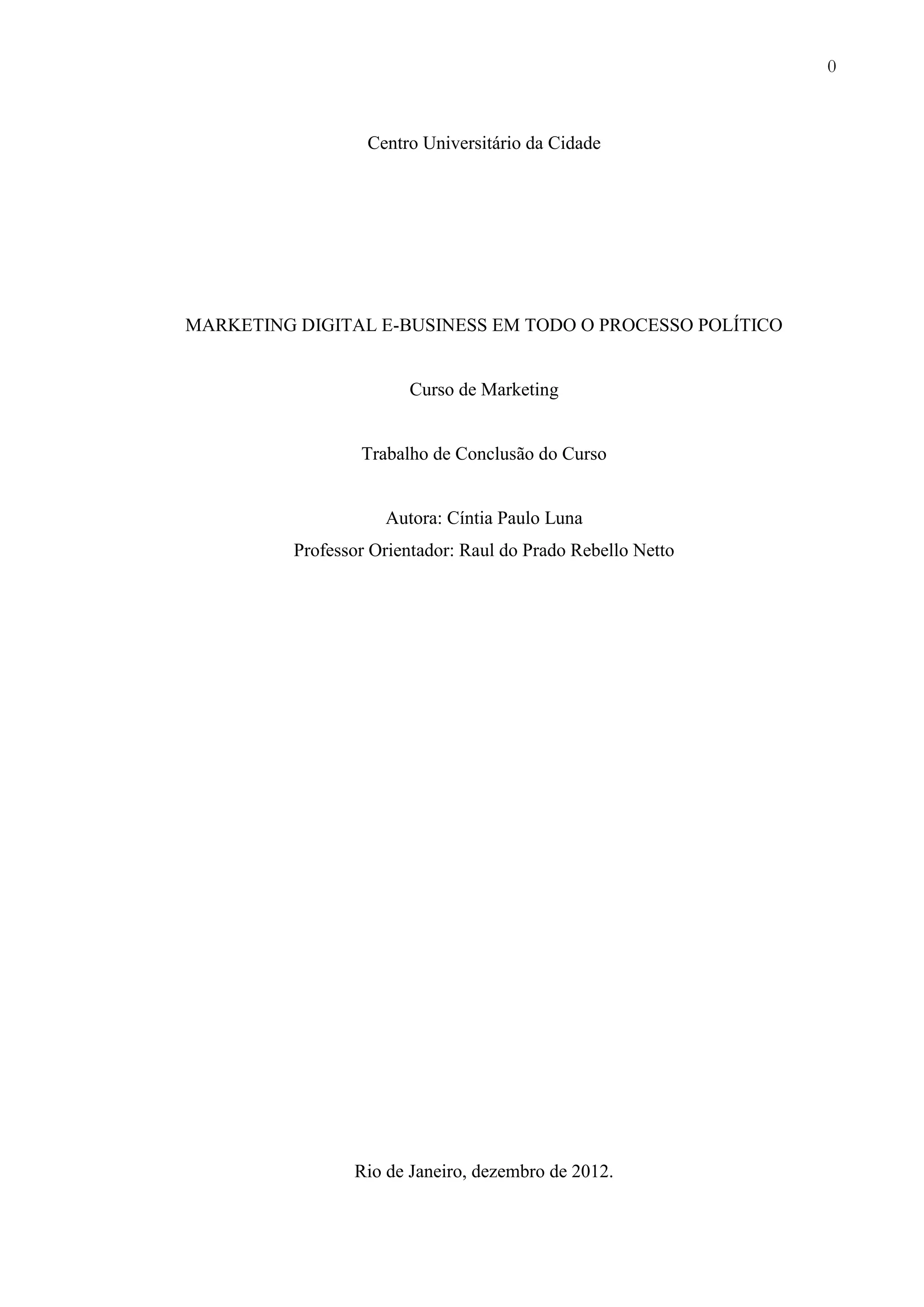 0

Centro Universitário da Cidade

MARKETING DIGITAL E-BUSINESS EM TODO O PROCESSO POLÍTICO

Curso de Marketing

Trabalho de Conclusão do Curso

Autora: Cíntia Paulo Luna
Professor Orientador: Raul do Prado Rebello Netto

Rio de Janeiro, dezembro de 2012.